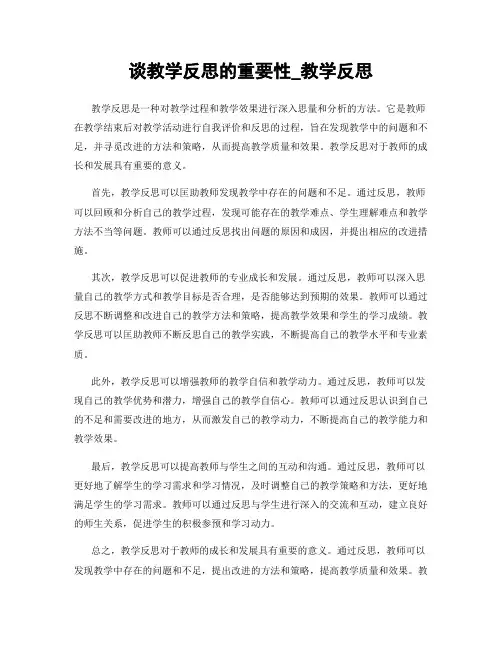 谈教学反思的重要性_教学反思

教学反思是一种对教学过程和教学效果进行深入思量和分析的方法。它是教师在教学结束后对教学活动进行自我评价和反思的过程，旨在发现教学中的问题和不足，并寻觅改进的方法和策略，从而提高教学质量和效果。教学反思对于教师的成长和发展具有重要的意义。

首先，教学反思可以匡助教师发现教学中存在的问题和不足。通过反思，教师可以回顾和分析自己的教学过程，发现可能存在的教学难点、学生理解难点和教学方法不当等问题。教师可以通过反思找出问题的原因和成因，并提出相应的改进措施。

其次，教学反思可以促进教师的专业成长和发展。通过反思，教师可以深入思量自己的教学方式和教学目标是否合理，是否能够达到预期的效果。教师可以通过反思不断调整和改进自己的教学方法和策略，提高教学效果和学生的学习成绩。教学反思可以匡助教师不断反思自己的教学实践，不断提高自己的教学水平和专业素质。

此外，教学反思可以增强教师的教学自信和教学动力。通过反思，教师可以发现自己的教学优势和潜力，增强自己的教学自信心。教师可以通过反思认识到自己的不足和需要改进的地方，从而激发自己的教学动力，不断提高自己的教学能力和教学效果。

最后，教学反思可以提高教师与学生之间的互动和沟通。通过反思，教师可以更好地了解学生的学习需求和学习情况，及时调整自己的教学策略和方法，更好地满足学生的学习需求。教师可以通过反思与学生进行深入的交流和互动，建立良好的师生关系，促进学生的积极参预和学习动力。

总之，教学反思对于教师的成长和发展具有重要的意义。通过反思，教师可以发现教学中存在的问题和不足，提出改进的方法和策略，提高教学质量和效果。教